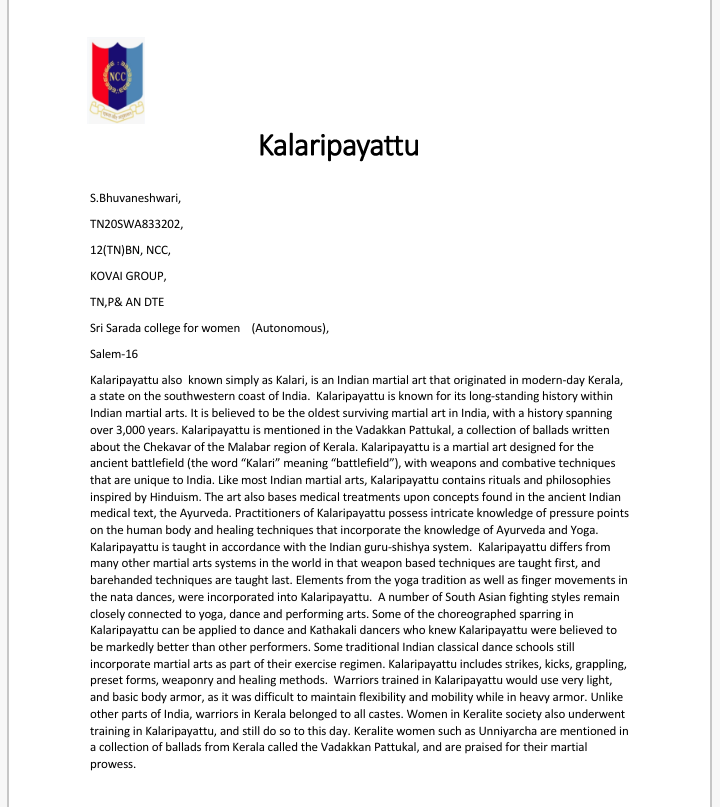 NCC

Kalaripayattu

S.Bhuvaneshwari,

TN20SWA833202,

12(TN)BN, NCC,

KOVAI GROUP,

TN,P& AN DTE

Sri Sarada college for women (Autonomous),

Salem-16

Kalaripayattu also known simply as Kalari, is an Indian martial art that originated in modern-day Kerala, a state on the southwestern coast of India. Kalaripayattu is known for its long-standing history within Indian martial arts. It is believed to be the oldest surviving martial art in India, with a history spanning over 3,000 years. Kalaripayattu is mentioned in the Vadakkan Pattukal, a collection of ballads written about the Chekavar of the Malabar region of Kerala. Kalaripayattu is a martial art designed for the ancient battlefield (the word "Kalari" meaning "battlefield"), with weapons and combative techniques that are unique to India. Like most Indian martial arts, Kalaripayattu contains rituals and philosophies inspired by Hinduism. The art also bases medical treatments upon concepts found in the ancient Indian medical text, the Ayurveda. Practitioners of Kalaripayattu possess intricate knowledge of pressure points on the human body and healing techniques that incorporate the knowledge of Ayurveda and Yoga. Kalaripayattu is taught in accordance with the Indian guru-shishya system. Kalaripayattu differs from many other martial arts systems in the world in that weapon based techniques are taught first, and barehanded techniques are taught last. Elements from the yoga tradition as well as finger movements in the nata dances, were incorporated into Kalaripayattu. A number of South Asian fighting styles remain closely connected to yoga, dance and performing arts. Some of the choreographed sparring in Kalaripayattu can be applied to dance and Kathakali dancers who knew Kalaripayattu were believed to be markedly better than other performers. Some traditional Indian classical dance schools still incorporate martial arts as part of their exercise regimen. Kalaripayattu includes strikes, kicks, grappling, preset forms, weaponry and healing methods. Warriors trained in Kalaripayattu would use very light, and basic body armor, as it was difficult to maintain flexibility and mobility while in heavy armor. Unlike other parts of India, warriors in Kerala belonged to all castes. Women in Keralite society also underwent training in Kalaripayattu, and still do so to this day. Keralite women such as Unniyarcha are mentioned in a collection of ballads from Kerala called the Vadakkan Pattukal, and are praised for their martial prowess.